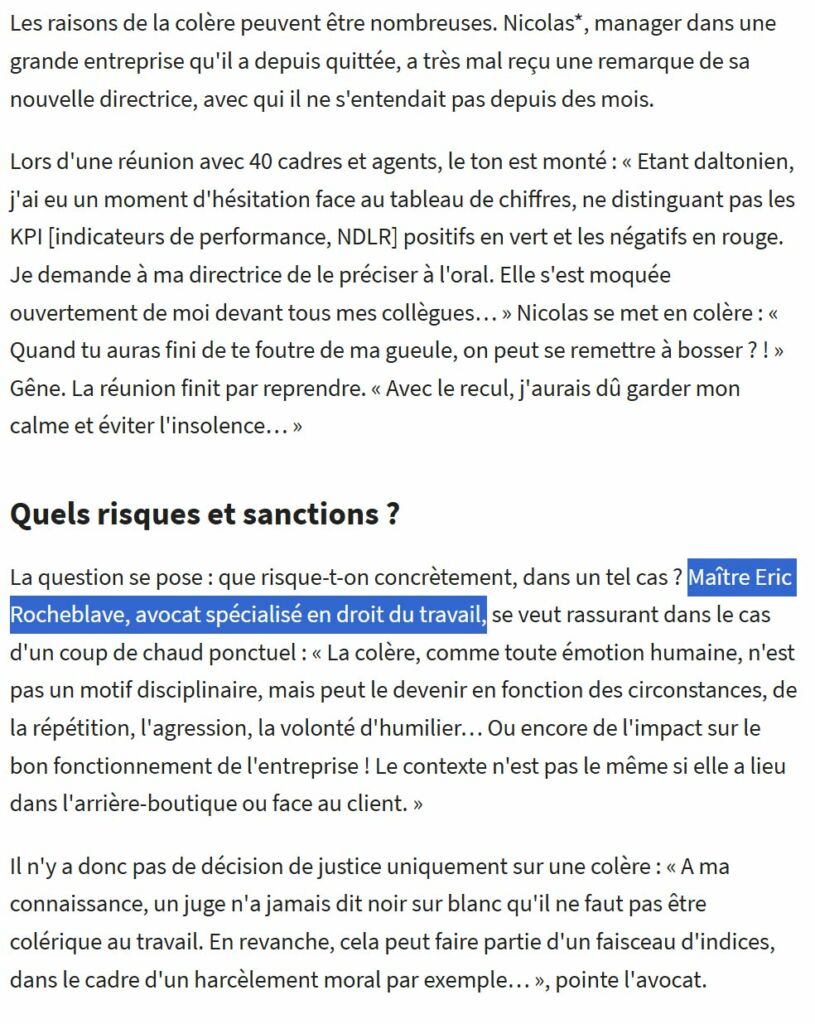 Les raisons de la colère peuvent être nombreuses. Nicolas*, manager dans une grande entreprise qu'il a depuis quittée, a très mal reçu une remarque de sa nouvelle directrice, avec qui il ne s'entendait pas depuis des mois.

Lors d'une réunion avec 40 cadres et agents, le ton est monté : « Etant daltonien, j'ai eu un moment d'hésitation face au tableau de chiffres, ne distinguant pas les KPI [indicateurs de performance, NDLR] positifs en vert et les négatifs en rouge. Je demande à ma directrice de le préciser à l'oral. Elle s'est moquée ouvertement de moi devant tous mes collègues… » Nicolas se met en colère : « Quand tu auras fini de te foutre de ma gueule, on peut se remettre à bosser ? ! » Gêne. La réunion finit par reprendre. « Avec le recul, j'aurais dû garder mon calme et éviter l'insolence… »

Quels risques et sanctions ?

La question se pose : que risque-t-on concrètement, dans un tel cas ? Maître Eric Rocheblave, avocat spécialisé en droit du travail, se veut rassurant dans le cas d'un coup de chaud ponctuel : « La colère, comme toute émotion humaine, n'est pas un motif disciplinaire, mais peut le devenir en fonction des circonstances, de la répétition, l'agression, la volonté d'humilier… Ou encore de l'impact sur le bon fonctionnement de l'entreprise ! Le contexte n'est pas le même si elle a lieu dans l'arrière-boutique ou face au client. »

Il n'y a donc pas de décision de justice uniquement sur une colère : « A ma connaissance, un juge n'a jamais dit noir sur blanc qu'il ne faut pas être colérique au travail. En revanche, cela peut faire partie d'un faisceau d'indices, dans le cadre d'un harcèlement moral par exemple… », pointe l'avocat.